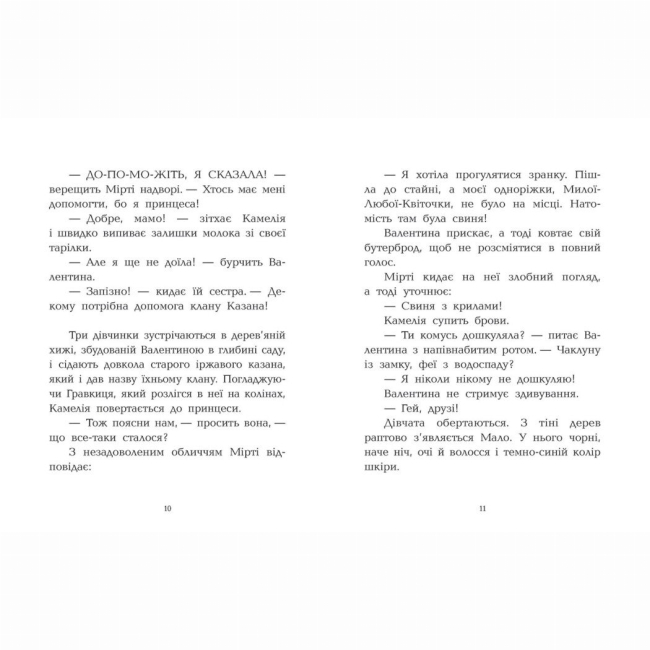 — ДО-ПО-МО-ЖІТЬ, Я СКАЗАЛА! — верещить Мірті надворі. — Хтось має мені допомогти, бо я принцеса!

— Добре, мамо! — зітхає Камелія і швидко випиває залишки молока зі своєї тарілки.

— Але я ще не доїла! — бурчить Валентина.

— Запізно! — кидає їй сестра. — Декому потрібна допомога клану Казана!

Три дівчинки зустрічаються в дерев'яній хижі, збудованій Валентиною в глибині саду, і сідають довкола старого іржавого казана, який і дав назву їхньому клану. Погладжуючи Гравкиця, який розлігся в неї на колінах, Камелія повертається до принцеси.

— Тож поясни нам, — просить вона, — що все-таки сталося?

З незадоволеним обличчям Мірті відповідає:

10

— Я хотіла прогулятися зранку. Пішла до стайні, а моєї одноріжки, Милої-Любої-Квіточки, не було на місці. Натомість там була свиня!

Валентина прискає, а тоді ковтає свій бутерброд, щоб не розсміятися в повний голос.

Мірті кидає на неї злобний погляд, а тоді уточнює:

— Свиня з крилами!

Камелія супить брови.

— Ти комусь дошкуляла? — питає Валентина з напівнабитим ротом. — Чаклуну із замку, феї з водоспаду?

— Я ніколи нікому не дошкуляю!

Валентина не стримує здивування.

— Гей, друзі!

Дівчата обертаються. З тіні дерев раптово з'являється Мало. У нього чорні, наче ніч, очі й волосся і темно-синій колір шкіри.

11